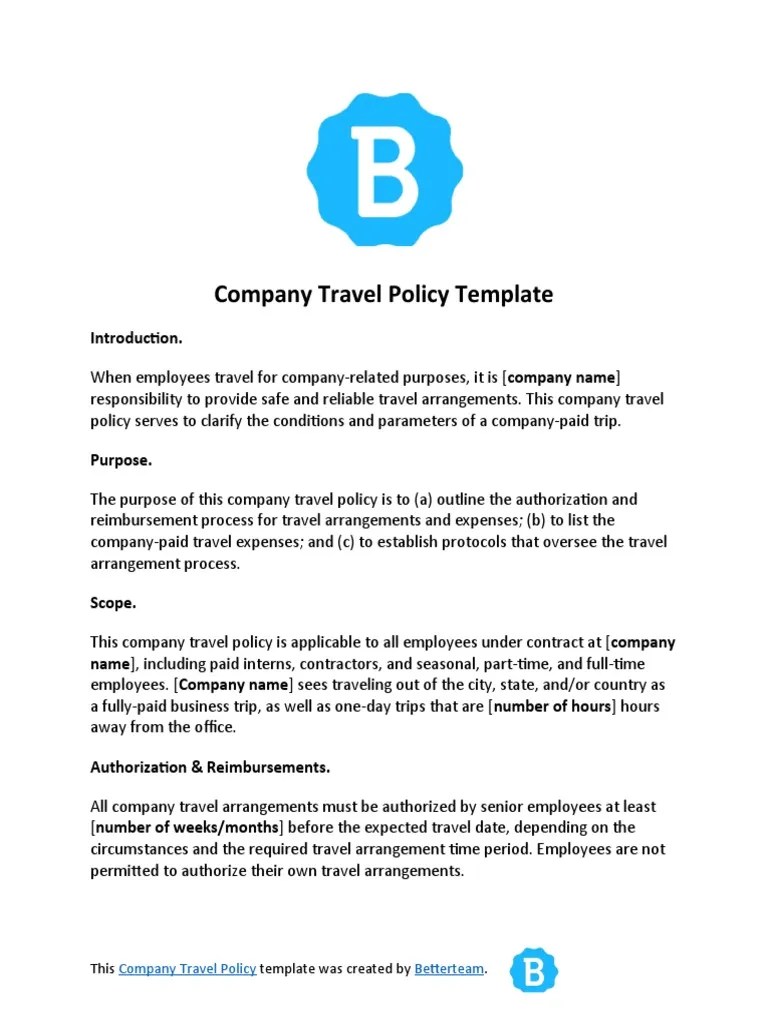 B

Company Travel Policy Template

Introduction.

When employees travel for company-related purposes, it is [company name] responsibility to provide safe and reliable travel arrangements. This company travel policy serves to clarify the conditions and parameters of a company-paid trip.

Purpose.

The purpose of this company travel policy is to (a) outline the authorization and reimbursement process for travel arrangements and expenses; (b) to list the company-paid travel expenses; and (c) to establish protocols that oversee the travel arrangement process.

Scope.

This company travel policy is applicable to all employees under contract at [company name], including paid interns, contractors, and seasonal, part-time, and full-time employees. [Company name] sees traveling out of the city, state, and/or country as a fully-paid business trip, as well as one-day trips that are [number of hours] hours away from the office.

Authorization & Reimbursements.

All company travel arrangements must be authorized by senior employees at least [number of weeks/months] before the expected travel date, depending on the circumstances and the required travel arrangement time period. Employees are not permitted to authorize their own travel arrangements.

This Company Travel Policy template was created by Betterteam.

B